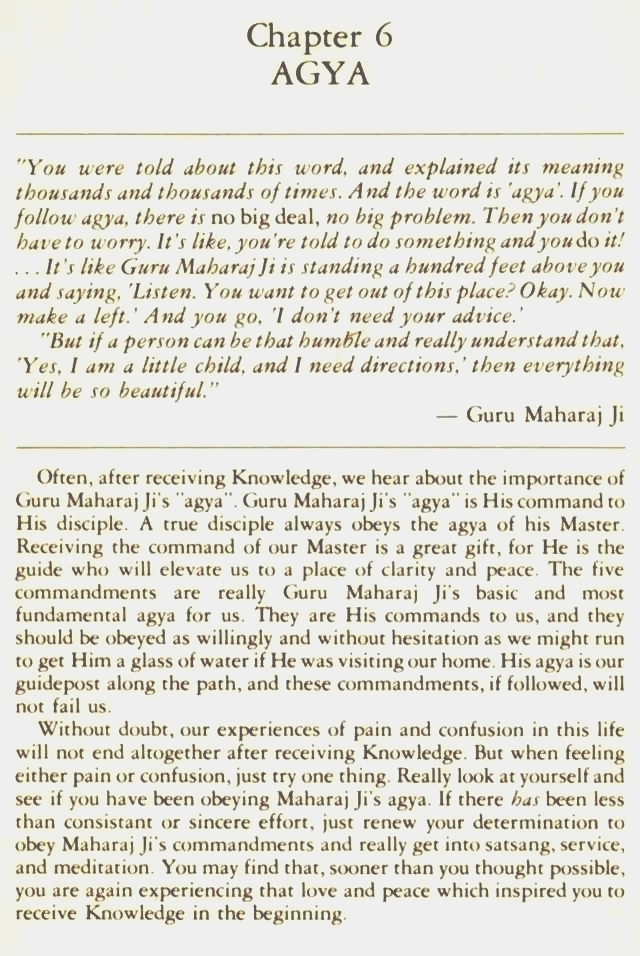 Chapter 6
AGYA

"You were told about this word, and explained its meaning thousands and thousands of times. And the word is 'agya'. If you follow agya, there is no big deal, no big problem. Then you don't have to worry. It's like, you're told to do something and you do it! . . . It's like Guru Maharaj Ji is standing a hundred feet above you and saying, 'Listen. You want to get out of this place? Okay. Now make a left.' And you go, 'I don't need your advice.'

"But if a person can be that humble and really understand that, 'Yes, I am a little child, and I need directions,' then everything will be so beautiful."

— Guru Maharaj Ji

Often, after receiving Knowledge, we hear about the importance of Guru Maharaj Ji's "agya". Guru Maharaj Ji's "agya" is His command to His disciple. A true disciple always obeys the agya of his Master. Receiving the command of our Master is a great gift, for He is the guide who will elevate us to a place of clarity and peace. The five commandments are really Guru Maharaj Ji's basic and most fundamental agya for us. They are His commands to us, and they should be obeyed as willingly and without hesitation as we might run to get Him a glass of water if He was visiting our home. His agya is our guidepost along the path, and these commandments, if followed, will not fail us.

Without doubt, our experiences of pain and confusion in this life will not end altogether after receiving Knowledge. But when feeling either pain or confusion, just try one thing. Really look at yourself and see if you have been obeying Maharaj Ji's agya. If there has been less than consistant or sincere effort, just renew your determination to obey Maharaj Ji's commandments and really get into satsang, service, and meditation. You may find that, sooner than you thought possible, you are again experiencing that love and peace which inspired you to receive Knowledge in the beginning.